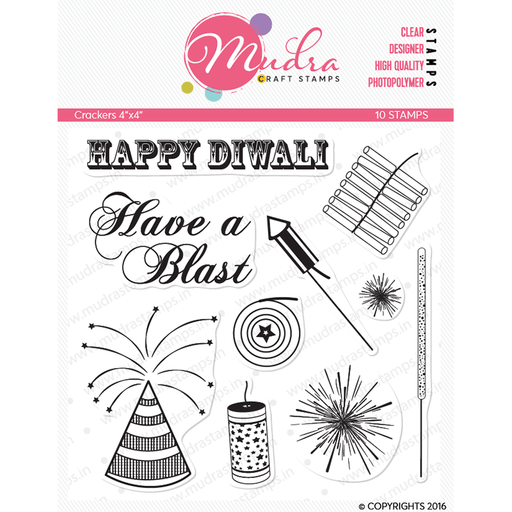 Mudra
CRAFT STAMPS

CLEAR
DESIGNER
HIGH QUALITY
PHOTOPOLYMER
STAMPS

Crackers 4"x4"
10 STAMPS

HAPPY DIWALI

Have a Blast

www.mudrastamps.in

© COPYRIGHTS 2016